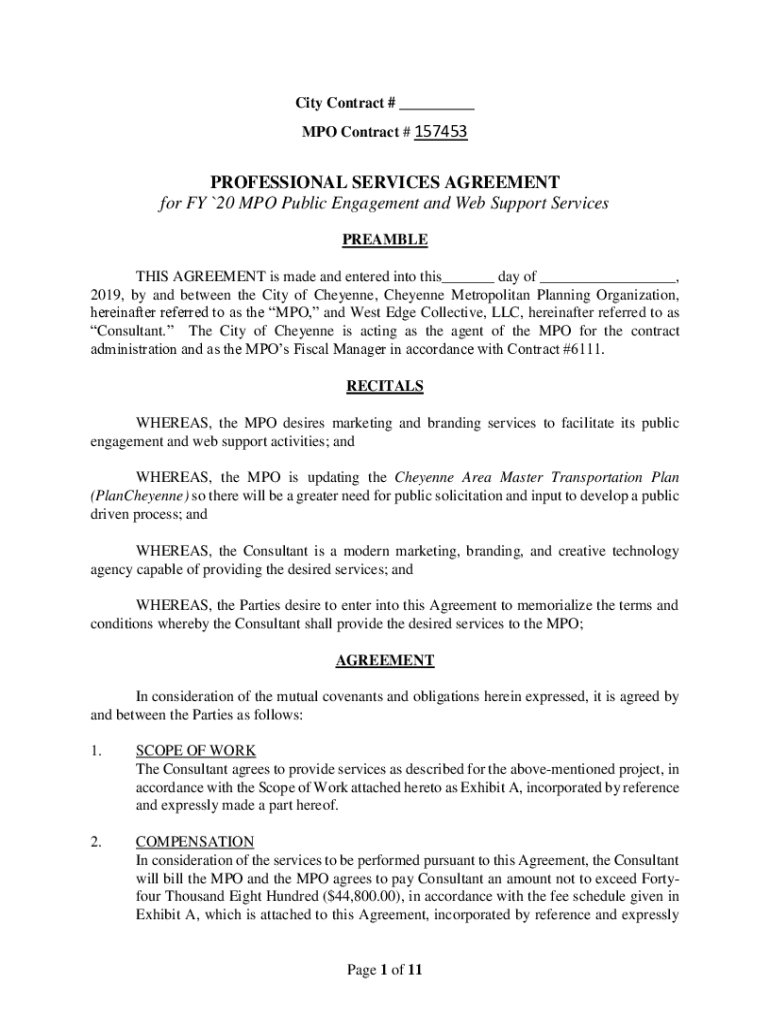 City Contract # __________

MPO Contract # 157453

PROFESSIONAL SERVICES AGREEMENT
for FY `20 MPO Public Engagement and Web Support Services

PREAMBLE

THIS AGREEMENT is made and entered into this_______ day of __________________, 2019, by and between the City of Cheyenne, Cheyenne Metropolitan Planning Organization, hereinafter referred to as the "MPO," and West Edge Collective, LLC, hereinafter referred to as "Consultant." The City of Cheyenne is acting as the agent of the MPO for the contract administration and as the MPO's Fiscal Manager in accordance with Contract #6111.

RECITALS

WHEREAS, the MPO desires marketing and branding services to facilitate its public engagement and web support activities; and

WHEREAS, the MPO is updating the Cheyenne Area Master Transportation Plan (PlanCheyenne) so there will be a greater need for public solicitation and input to develop a public driven process; and

WHEREAS, the Consultant is a modern marketing, branding, and creative technology agency capable of providing the desired services; and

WHEREAS, the Parties desire to enter into this Agreement to memorialize the terms and conditions whereby the Consultant shall provide the desired services to the MPO;

AGREEMENT

In consideration of the mutual covenants and obligations herein expressed, it is agreed by and between the Parties as follows:

1. SCOPE OF WORK
The Consultant agrees to provide services as described for the above-mentioned project, in accordance with the Scope of Work attached hereto as Exhibit A, incorporated by reference and expressly made a part hereof.

2. COMPENSATION
In consideration of the services to be performed pursuant to this Agreement, the Consultant will bill the MPO and the MPO agrees to pay Consultant an amount not to exceed Forty-four Thousand Eight Hundred ($44,800.00), in accordance with the fee schedule given in Exhibit A, which is attached to this Agreement, incorporated by reference and expressly

Page 1 of 11